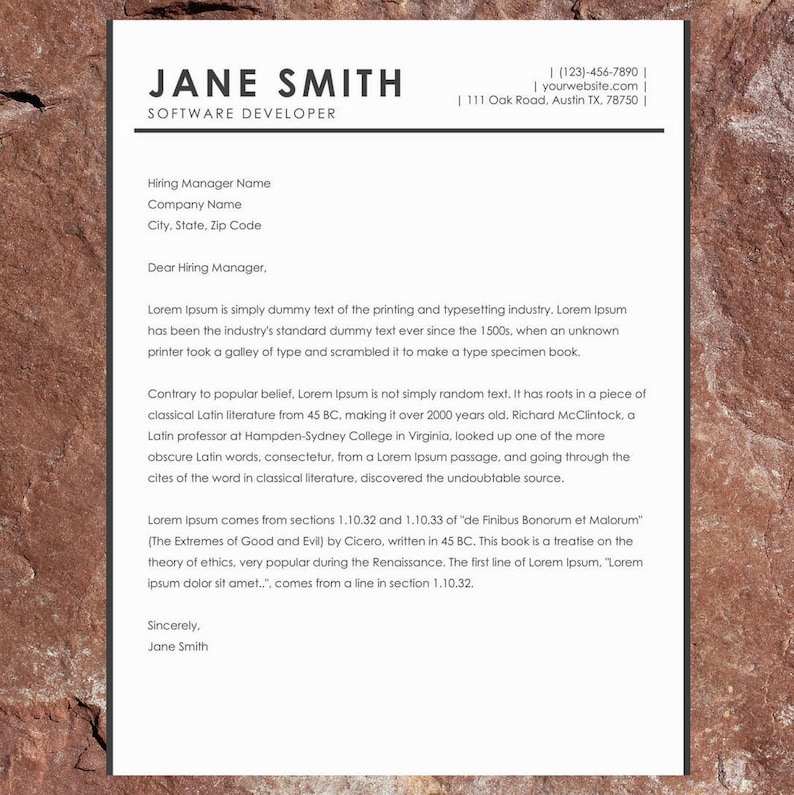 JANE SMITH
SOFTWARE DEVELOPER

| (123)-456-7890 |
| yourwebsite.com |
| 111 Oak Road, Austin TX, 78750 |

Hiring Manager Name
Company Name
City, State, Zip Code

Dear Hiring Manager,

Lorem Ipsum is simply dummy text of the printing and typesetting industry. Lorem Ipsum has been the industry's standard dummy text ever since the 1500s, when an unknown printer took a galley of type and scrambled it to make a type specimen book.

Contrary to popular belief, Lorem Ipsum is not simply random text. It has roots in a piece of classical Latin literature from 45 BC, making it over 2000 years old. Richard McClintock, a Latin professor at Hampden-Sydney College in Virginia, looked up one of the more obscure Latin words, consectetur, from a Lorem Ipsum passage, and going through the cites of the word in classical literature, discovered the undoubtable source.

Lorem Ipsum comes from sections 1.10.32 and 1.10.33 of "de Finibus Bonorum et Malorum" (The Extremes of Good and Evil) by Cicero, written in 45 BC. This book is a treatise on the theory of ethics, very popular during the Renaissance. The first line of Lorem Ipsum, "Lorem ipsum dolor sit amet..", comes from a line in section 1.10.32.

Sincerely,
Jane Smith